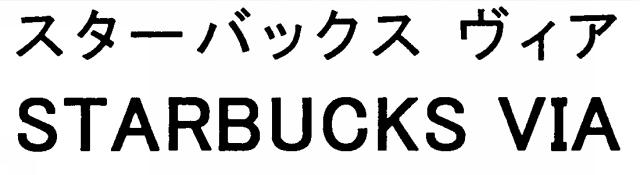 スターバックス ヴィア
STARBUCKS VIA